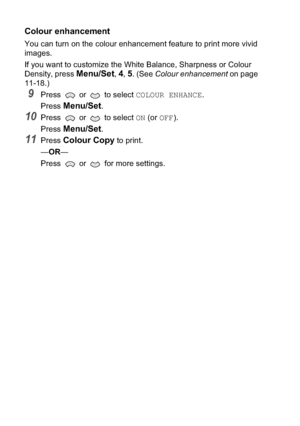 Colour enhancement

You can turn on the colour enhancement feature to print more vivid images.

If you want to customize the White Balance, Sharpness or Colour Density, press Menu/Set, 4, 5. (See Colour enhancement on page 11-18.)

9 Press or to select COLOUR ENHANCE.
Press Menu/Set.

10 Press or to select ON (or OFF).
Press Menu/Set.

11 Press Colour Copy to print.
—OR—
Press or for more settings.